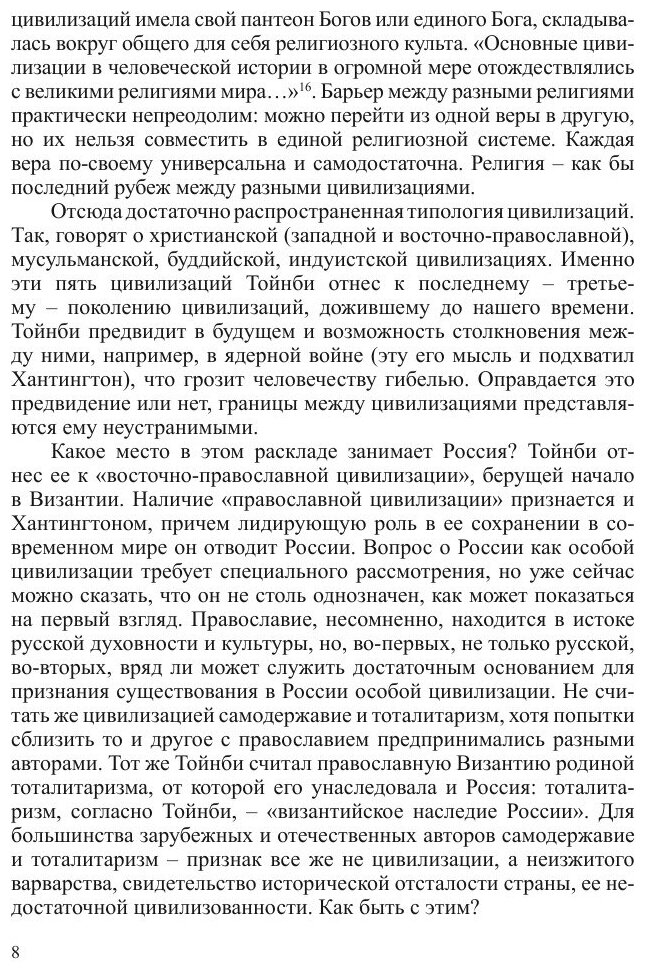 цивилизаций имела свой пантеон Богов или единого Бога, складывалась вокруг общего для себя религиозного культа. «Основные цивилизации в человеческой истории в огромной мере отождествлялись с великими религиями мира…»$^{16}$. Барьер между разными религиями практически непреодолим: можно перейти из одной веры в другую, но их нельзя совместить в единой религиозной системе. Каждая вера по-своему универсальна и самодостаточна. Религия – как бы последний рубеж между разными цивилизациями.

Отсюда достаточно распространенная типология цивилизаций. Так, говорят о христианской (западной и восточно-православной), мусульманской, буддийской, индуистской цивилизациях. Именно эти пять цивилизаций Тойнби отнес к последнему – третьему – поколению цивилизаций, дожившему до нашего времени. Тойнби предвидит в будущем и возможность столкновения между ними, например, в ядерной войне (эту его мысль и подхватил Хантингтон), что грозит человечеству гибелью. Оправдается это предвидение или нет, границы между цивилизациями представляются ему неустранимыми.

Какое место в этом раскладе занимает Россия? Тойнби отнес ее к «восточно-православной цивилизации», берущей начало в Византии. Наличие «православной цивилизации» признается и Хантингтоном, причем лидирующую роль в ее сохранении в современном мире он отводит России. Вопрос о России как особой цивилизации требует специального рассмотрения, но уже сейчас можно сказать, что он не столь однозначен, как может показаться на первый взгляд. Православие, несомненно, находится в истоке русской духовности и культуры, но, во-первых, не только русской, во-вторых, вряд ли может служить достаточным основанием для признания существования в России особой цивилизации. Не считать же цивилизацией самодержавие и тоталитаризм, хотя попытки сблизить то и другое с православием предпринимались разными авторами. Тот же Тойнби считал православную Византию родиной тоталитаризма, от которой его унаследовала и Россия: тоталитаризм, согласно Тойнби, – «византийское наследие России». Для большинства зарубежных и отечественных авторов самодержавие и тоталитаризм – признак все же не цивилизации, а неизжитого варварства, свидетельство исторической отсталости страны, ее недостаточной цивилизованности. Как быть с этим?

8